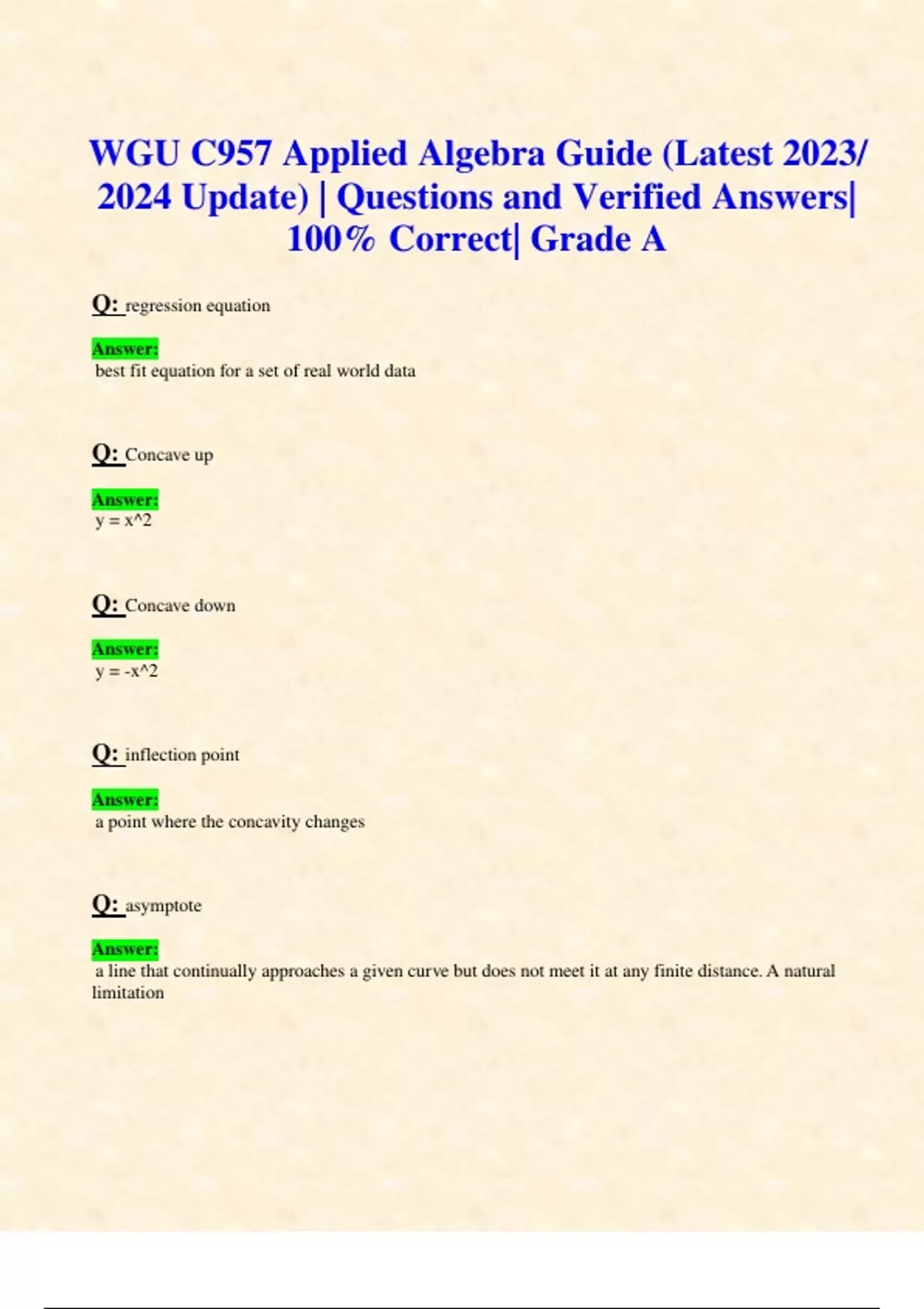 WGU C957 Applied Algebra Guide (Latest 2023/ 2024 Update) | Questions and Verified Answers| 100% Correct| Grade A

Q: regression equation

Answer:
best fit equation for a set of real world data

Q: Concave up

Answer:
y = x^2

Q: Concave down

Answer:
y = -x^2

Q: inflection point

Answer:
a point where the concavity changes

Q: asymptote

Answer:
a line that continually approaches a given curve but does not meet it at any finite distance. A natural limitation